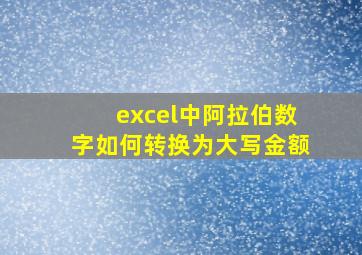 excel中阿拉伯数字如何转换为大写金额